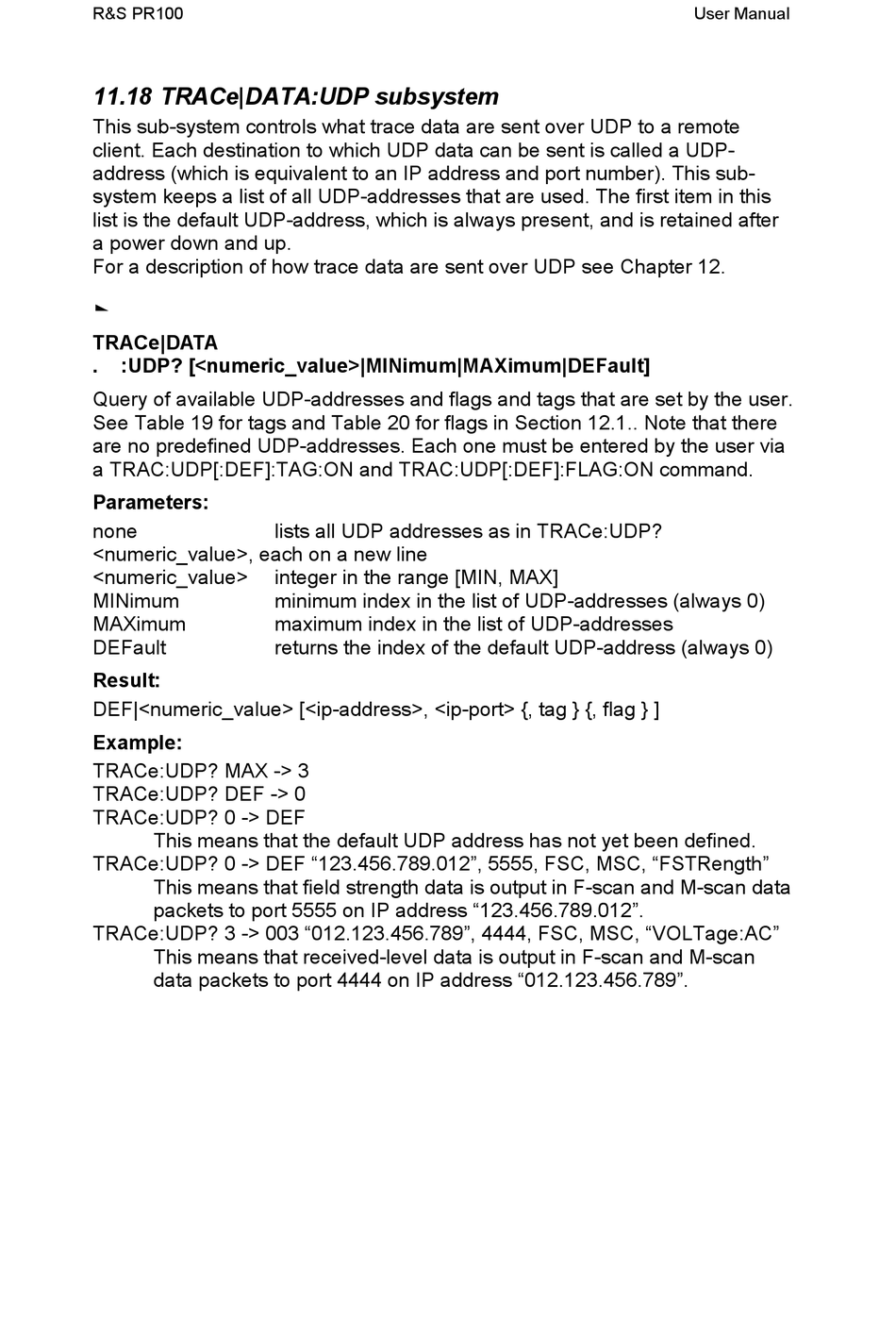 R&S PR100 User Manual

11.18 TRACe|DATA:UDP subsystem

This sub-system controls what trace data are sent over UDP to a remote client. Each destination to which UDP data can be sent is called a UDP-address (which is equivalent to an IP address and port number). This sub-system keeps a list of all UDP-addresses that are used. The first item in this list is the default UDP-address, which is always present, and is retained after a power down and up.
For a description of how trace data are sent over UDP see Chapter 12.

TRACe|DATA
. :UDP? [<numeric_value>|MINimum|MAXimum|DEFault]

Query of available UDP-addresses and flags and tags that are set by the user. See Table 19 for tags and Table 20 for flags in Section 12.1.. Note that there are no predefined UDP-addresses. Each one must be entered by the user via a TRAC:UDP[:DEF]:TAG:ON and TRAC:UDP[:DEF]:FLAG:ON command.

Parameters:

none lists all UDP addresses as in TRACe:UDP? <numeric_value>, each on a new line
<numeric_value> integer in the range [MIN, MAX]
MINimum minimum index in the list of UDP-addresses (always 0)
MAXimum maximum index in the list of UDP-addresses
DEFault returns the index of the default UDP-address (always 0)

Result:

DEF|<numeric_value> [<ip-address>, <ip-port> {, tag } {, flag } ]

Example:

TRACe:UDP? MAX -> 3
TRACe:UDP? DEF -> 0
TRACe:UDP? 0 -> DEF
This means that the default UDP address has not yet been defined.
TRACe:UDP? 0 -> DEF “123.456.789.012”, 5555, FSC, MSC, “FSTRength”
This means that field strength data is output in F-scan and M-scan data packets to port 5555 on IP address “123.456.789.012”.
TRACe:UDP? 3 -> 003 “012.123.456.789”, 4444, FSC, MSC, “VOLTage:AC”
This means that received-level data is output in F-scan and M-scan data packets to port 4444 on IP address “012.123.456.789”.